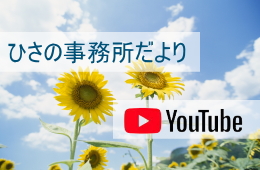 ひさの事務所だより

YouTube